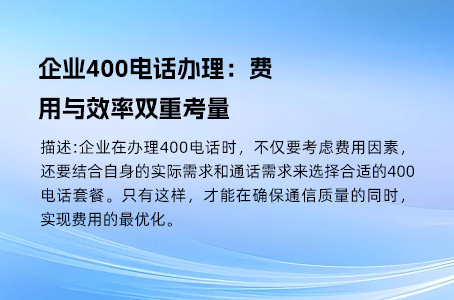 企业400电话办理：费用与效率双重考量

描述:企业在办理400电话时，不仅要考虑费用因素，还要结合自身的实际需求和通话需求来选择合适的400电话套餐。只有这样，才能在确保通信质量的同时，实现费用的最优化。